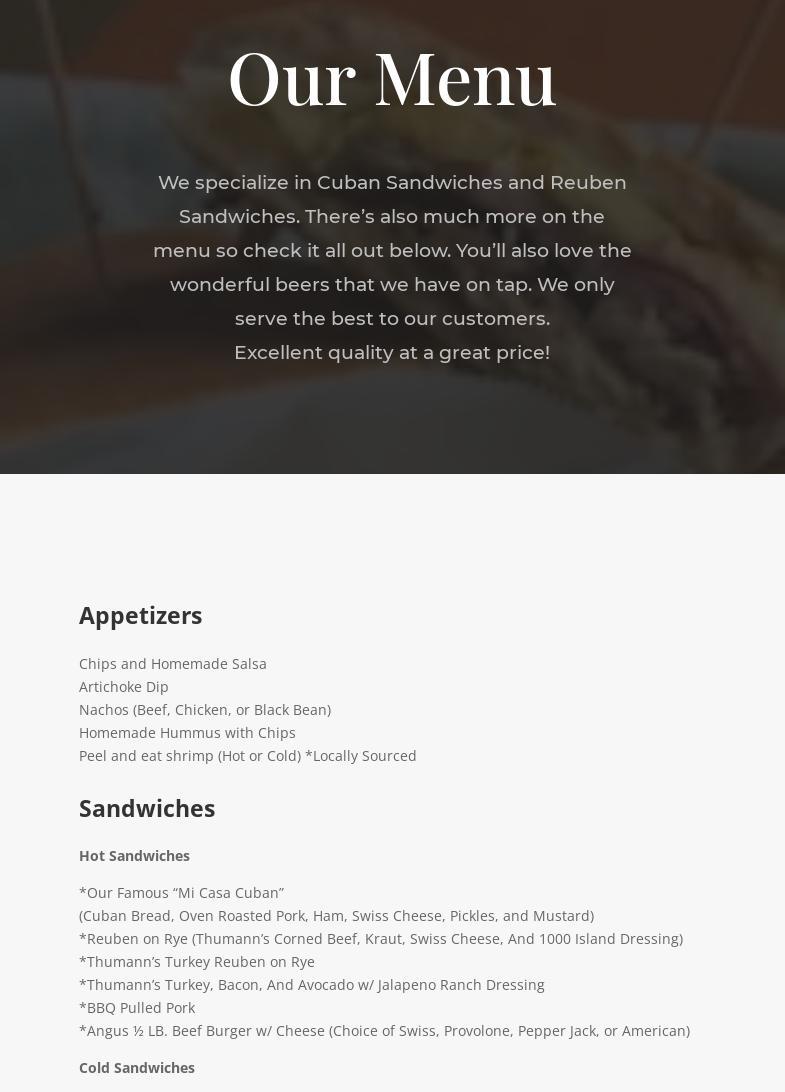 Our Menu

We specialize in Cuban Sandwiches and Reuben Sandwiches. There's also much more on the menu so check it all out below. You'll also love the wonderful beers that we have on tap. We only serve the best to our customers.
Excellent quality at a great price!

Appetizers

Chips and Homemade Salsa
Artichoke Dip
Nachos (Beef, Chicken, or Black Bean)
Homemade Hummus with Chips
Peel and eat shrimp (Hot or Cold) *Locally Sourced

Sandwiches

Hot Sandwiches

*Our Famous "Mi Casa Cuban"
(Cuban Bread, Oven Roasted Pork, Ham, Swiss Cheese, Pickles, and Mustard)
*Reuben on Rye (Thumann's Corned Beef, Kraut, Swiss Cheese, And 1000 Island Dressing)
*Thumann's Turkey Reuben on Rye
*Thumann's Turkey, Bacon, And Avocado w/ Jalapeno Ranch Dressing
*BBQ Pulled Pork
*Angus ½ LB. Beef Burger w/ Cheese (Choice of Swiss, Provolone, Pepper Jack, or American)

Cold Sandwiches